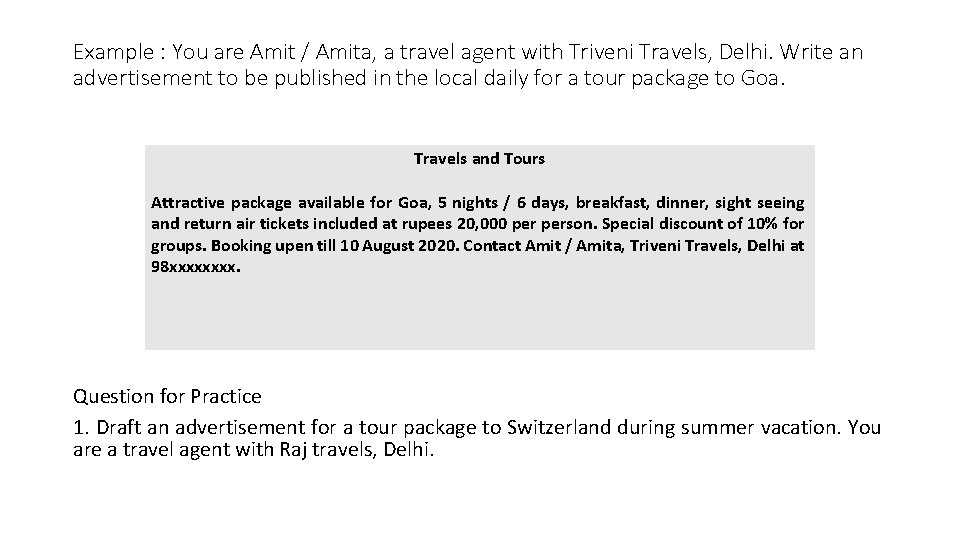 Example : You are Amit / Amita, a travel agent with Triveni Travels, Delhi. Write an advertisement to be published in the local daily for a tour package to Goa.

Travels and Tours

Attractive package available for Goa, 5 nights / 6 days, breakfast, dinner, sight seeing and return air tickets included at rupees 20,000 per person. Special discount of 10% for groups. Booking upen till 10 August 2020. Contact Amit / Amita, Triveni Travels, Delhi at 98xxxxxxxx.

Question for Practice

1. Draft an advertisement for a tour package to Switzerland during summer vacation. You are a travel agent with Raj travels, Delhi.